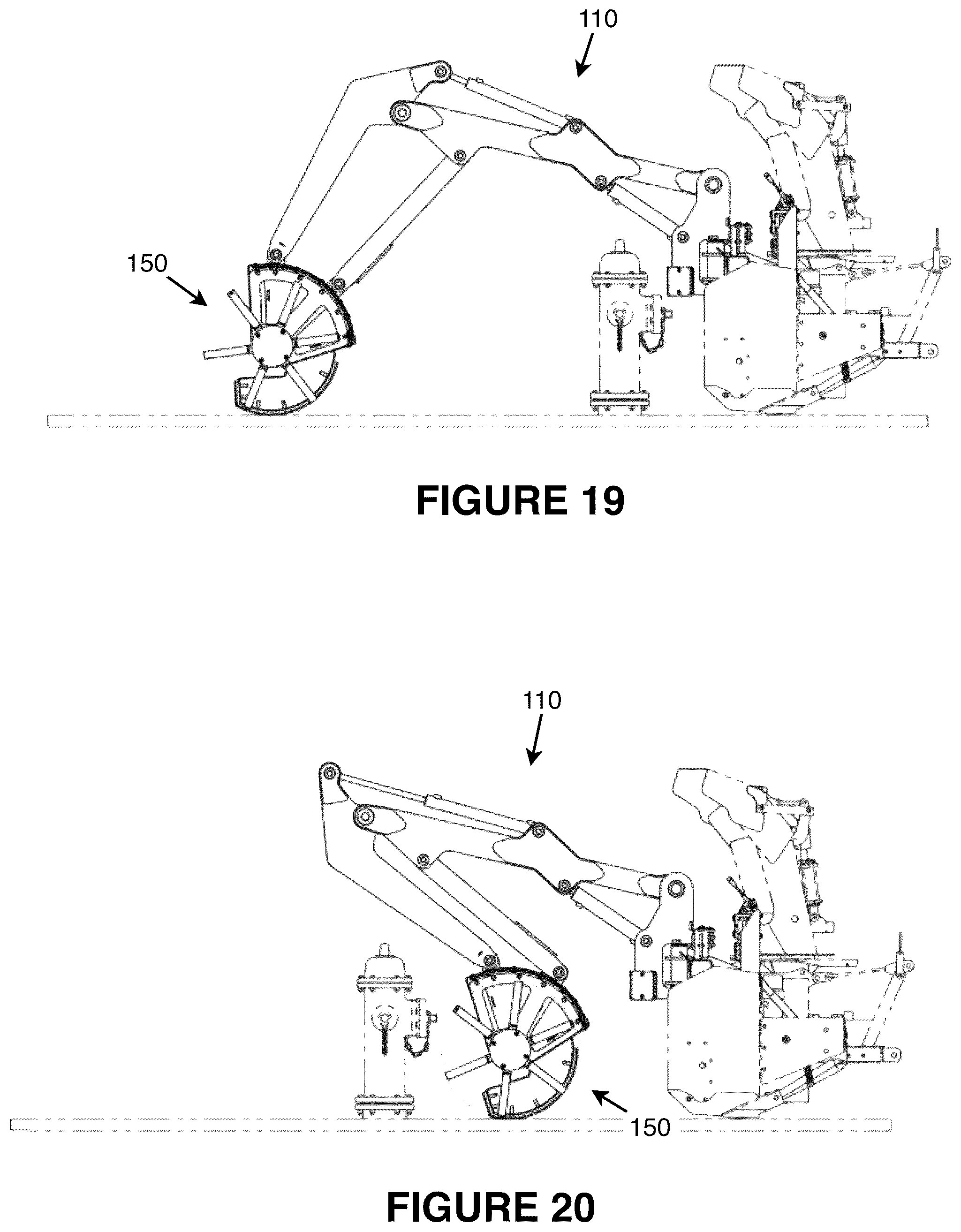 110

150

FIGURE 19

110

150

FIGURE 20